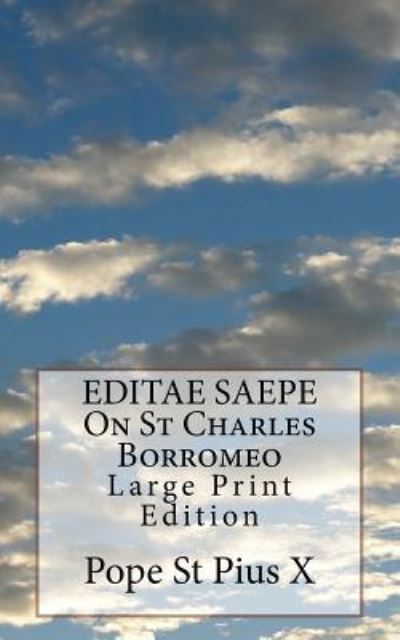 EDITAE SAEPE
On St Charles Borromeo
Large Print Edition

Pope St Pius X